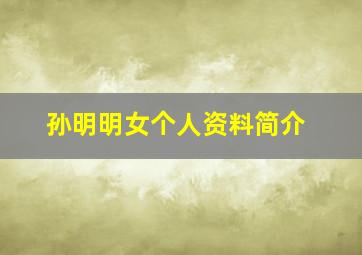 孙明明女个人资料简介